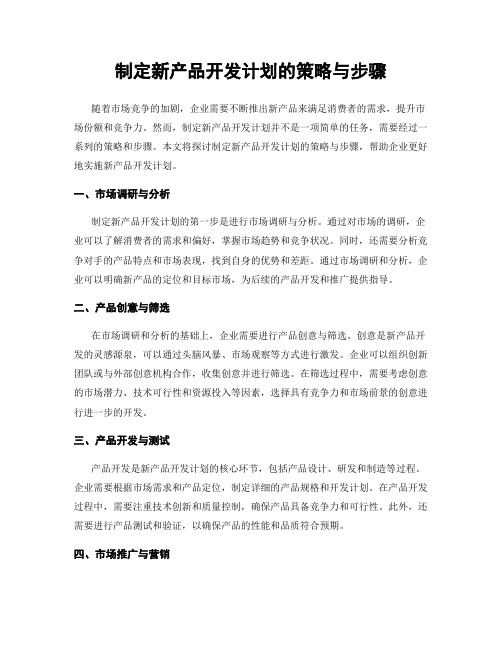 制定新产品开发计划的策略与步骤

随着市场竞争的加剧，企业需要不断推出新产品来满足消费者的需求，提升市场份额和竞争力。然而，制定新产品开发计划并不是一项简单的任务，需要经过一系列的策略和步骤。本文将探讨制定新产品开发计划的策略与步骤，帮助企业更好地实施新产品开发计划。

一、市场调研与分析

制定新产品开发计划的第一步是进行市场调研与分析。通过对市场的调研，企业可以了解消费者的需求和偏好，掌握市场趋势和竞争状况。同时，还需要分析竞争对手的产品特点和市场表现，找到自身的优势和差距。通过市场调研和分析，企业可以明确新产品的定位和目标市场，为后续的产品开发和推广提供指导。

二、产品创意与筛选

在市场调研和分析的基础上，企业需要进行产品创意与筛选。创意是新产品开发的灵感源泉，可以通过头脑风暴、市场观察等方式进行激发。企业可以组织创新团队或与外部创意机构合作，收集创意并进行筛选。在筛选过程中，需要考虑创意的市场潜力、技术可行性和资源投入等因素，选择具有竞争力和市场前景的创意进行进一步的开发。

三、产品开发与测试

产品开发是新产品开发计划的核心环节，包括产品设计、研发和制造等过程。企业需要根据市场需求和产品定位，制定详细的产品规格和开发计划。在产品开发过程中，需要注重技术创新和质量控制，确保产品具备竞争力和可行性。此外，还需要进行产品测试和验证，以确保产品的性能和品质符合预期。

四、市场推广与营销